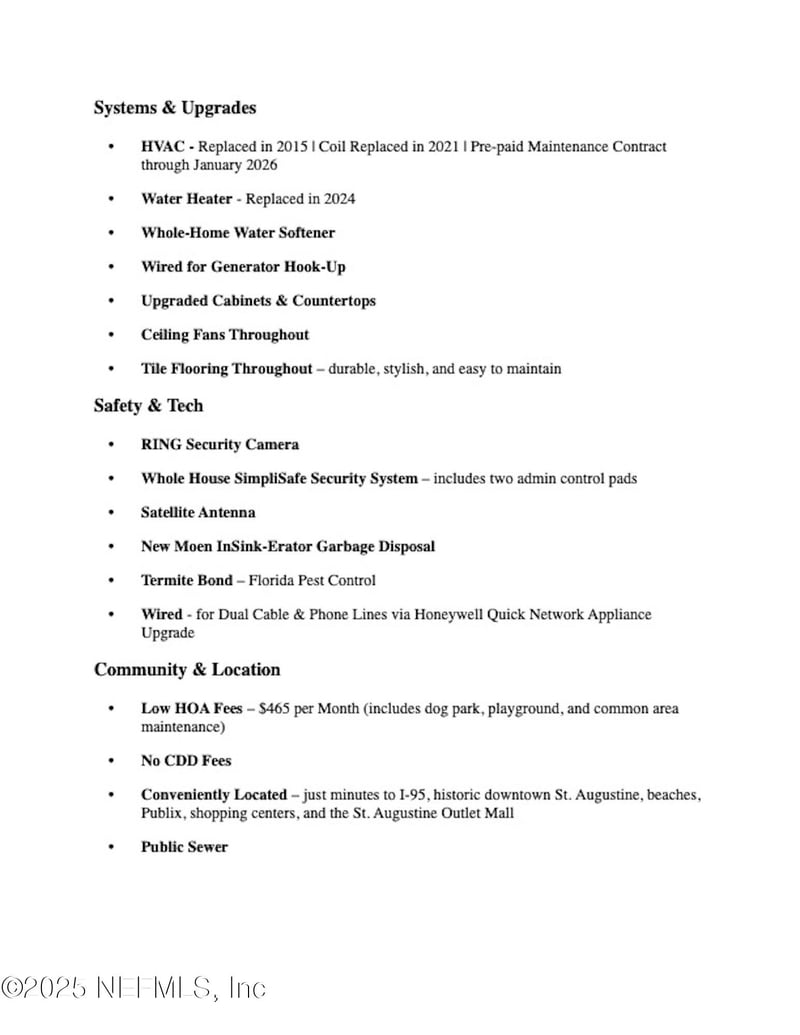 Systems & Upgrades

• HVAC - Replaced in 2015 | Coil Replaced in 2021 | Pre-paid Maintenance Contract through January 2026

• Water Heater - Replaced in 2024

• Whole-Home Water Softener

• Wired for Generator Hook-Up

• Upgraded Cabinets & Countertops

• Ceiling Fans Throughout

• Tile Flooring Throughout – durable, stylish, and easy to maintain

Safety & Tech

• RING Security Camera

• Whole House SimpliSafe Security System – includes two admin control pads

• Satellite Antenna

• New Moen InSink-Erator Garbage Disposal

• Termite Bond – Florida Pest Control

• Wired - for Dual Cable & Phone Lines via Honeywell Quick Network Appliance Upgrade

Community & Location

• Low HOA Fees – $465 per Month (includes dog park, playground, and common area maintenance)

• No CDD Fees

• Conveniently Located – just minutes to I-95, historic downtown St. Augustine, beaches, Publix, shopping centers, and the St. Augustine Outlet Mall

• Public Sewer

©2025 NEFMLS, Inc